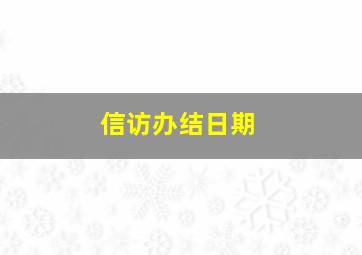 信访办结日期